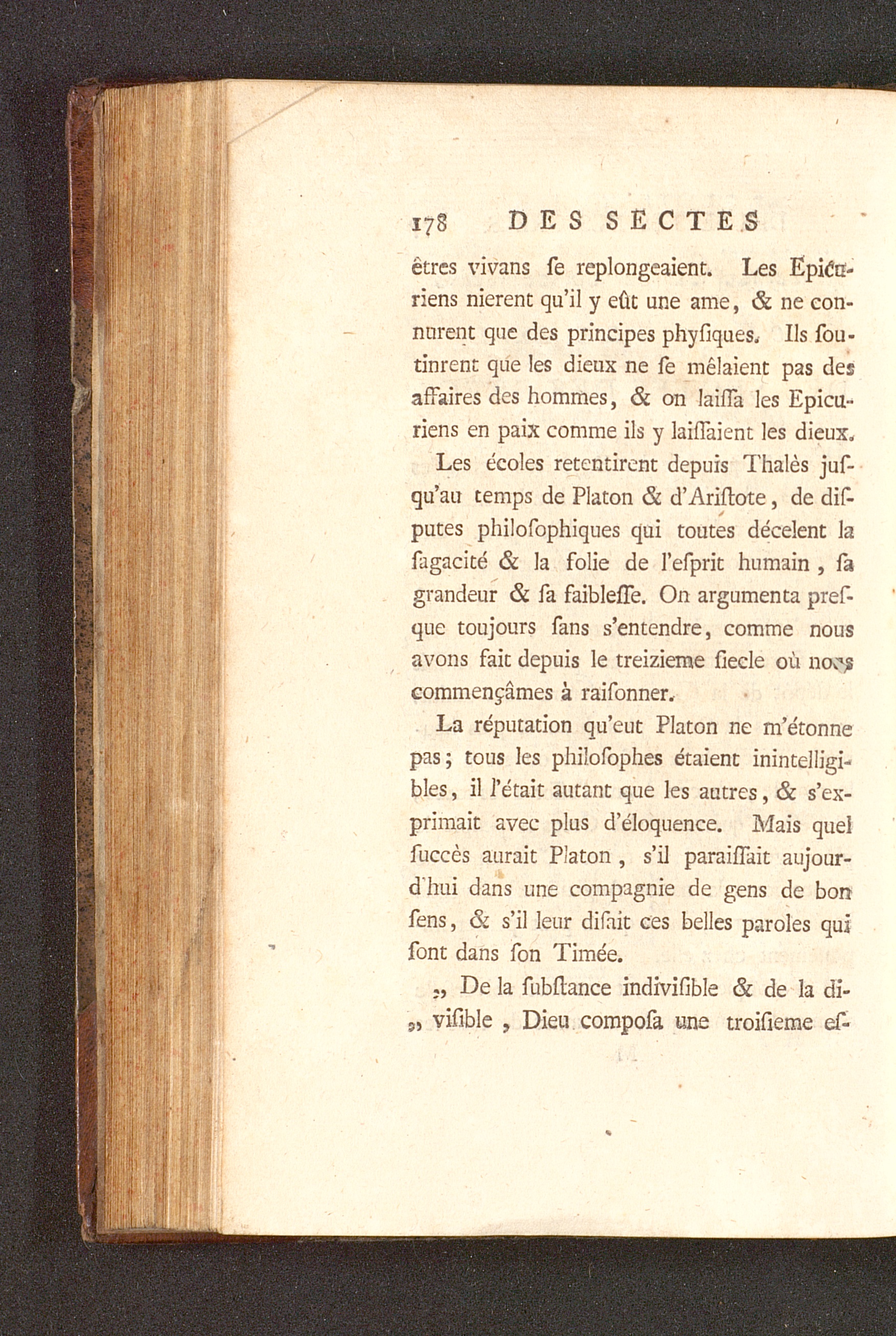 178 DES SECTES

êtres vivans ſe replongeaient. Les Epicuriens nierent qu'il y eût une ame, & ne connurent que des principes phyſiques. Ils ſoutinrent que les dieux ne ſe mêlaient pas des affaires des hommes, & on laiſſa les Epicuriens en paix comme ils y laiſſaient les dieux.

Les écoles retentirent depuis Thalès juſqu'au temps de Platon & d'Ariſtote, de diſputes philoſophiques qui toutes décelent la ſagacité & la folie de l'eſprit humain, ſa grandeur & ſa faibleſſe. On argumenta preſque toujours ſans s'entendre, comme nous avons fait depuis le treizieme ſiecle où nous commençâmes à raiſonner.

La réputation qu'eut Platon ne m'étonne pas; tous les philoſophes étaient inintelligibles, il l'était autant que les autres, & s'exprimait avec plus d'éloquence. Mais quel ſuccès aurait Platon, s'il paraiſſait aujourd'hui dans une compagnie de gens de bon ſens, & s'il leur diſait ces belles paroles qui ſont dans ſon Timée.

„ De la ſubſtance indiviſible & de la di„ viſible, Dieu compoſa une troiſieme eſ-